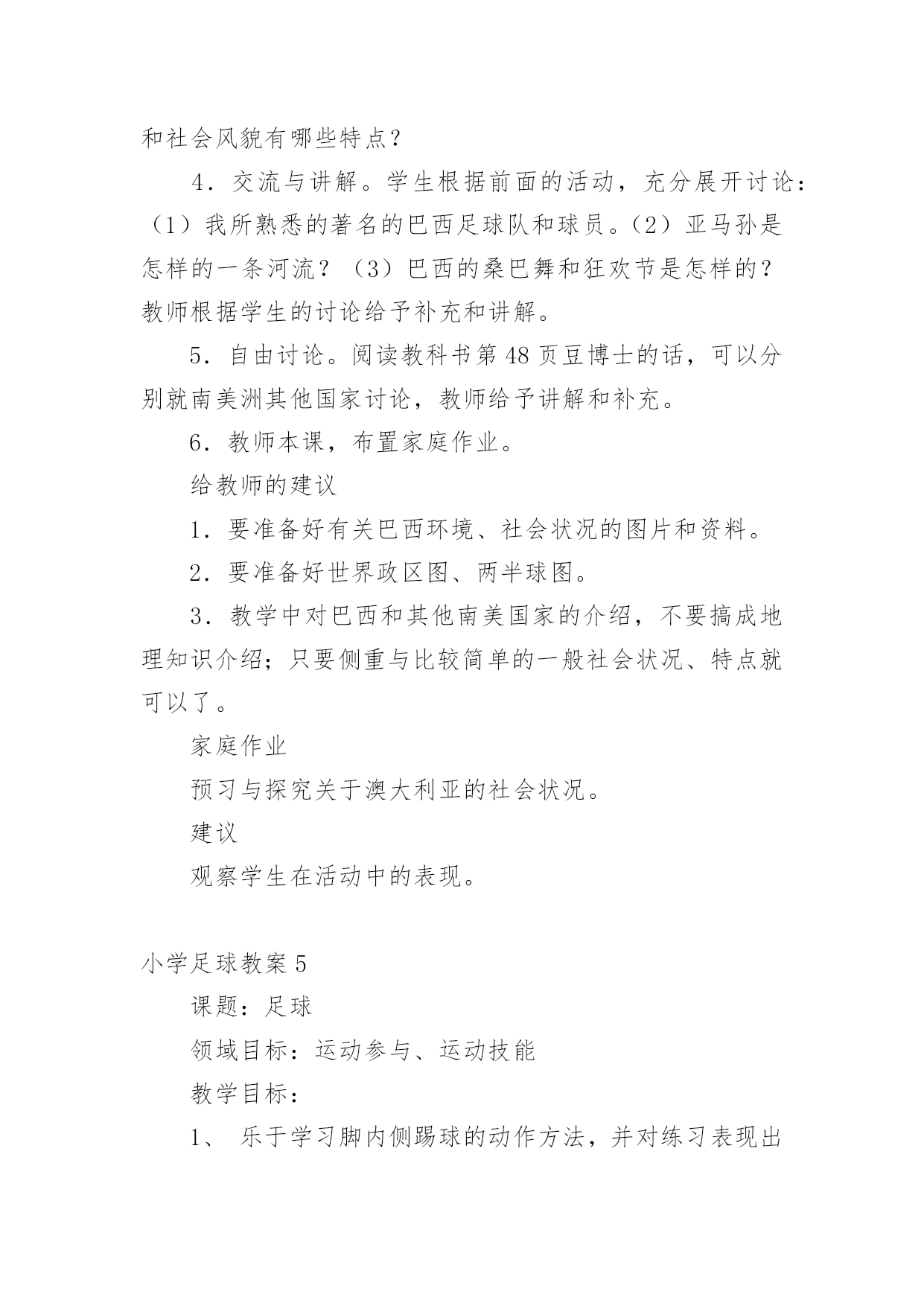 和社会风貌有哪些特点？

4．交流与讲解。学生根据前面的活动，充分展开讨论：（1）我所熟悉的著名的巴西足球队和球员。（2）亚马孙是怎样的一条河流？（3）巴西的桑巴舞和狂欢节是怎样的？教师根据学生的讨论给予补充和讲解。

5．自由讨论。阅读教科书第48页豆博士的话，可以分别就南美洲其他国家讨论，教师给予讲解和补充。

6．教师本课，布置家庭作业。

给教师的建议

1．要准备好有关巴西环境、社会状况的图片和资料。

2．要准备好世界政区图、两半球图。

3．教学中对巴西和其他南美国家的介绍，不要搞成地理知识介绍；只要侧重与比较简单的一般社会状况、特点就可以了。

家庭作业

预习与探究关于澳大利亚的社会状况。

建议

观察学生在活动中的表现。

小学足球教案5

课题：足球

领域目标：运动参与、运动技能

教学目标：

1、 乐于学习脚内侧踢球的动作方法，并对练习表现出